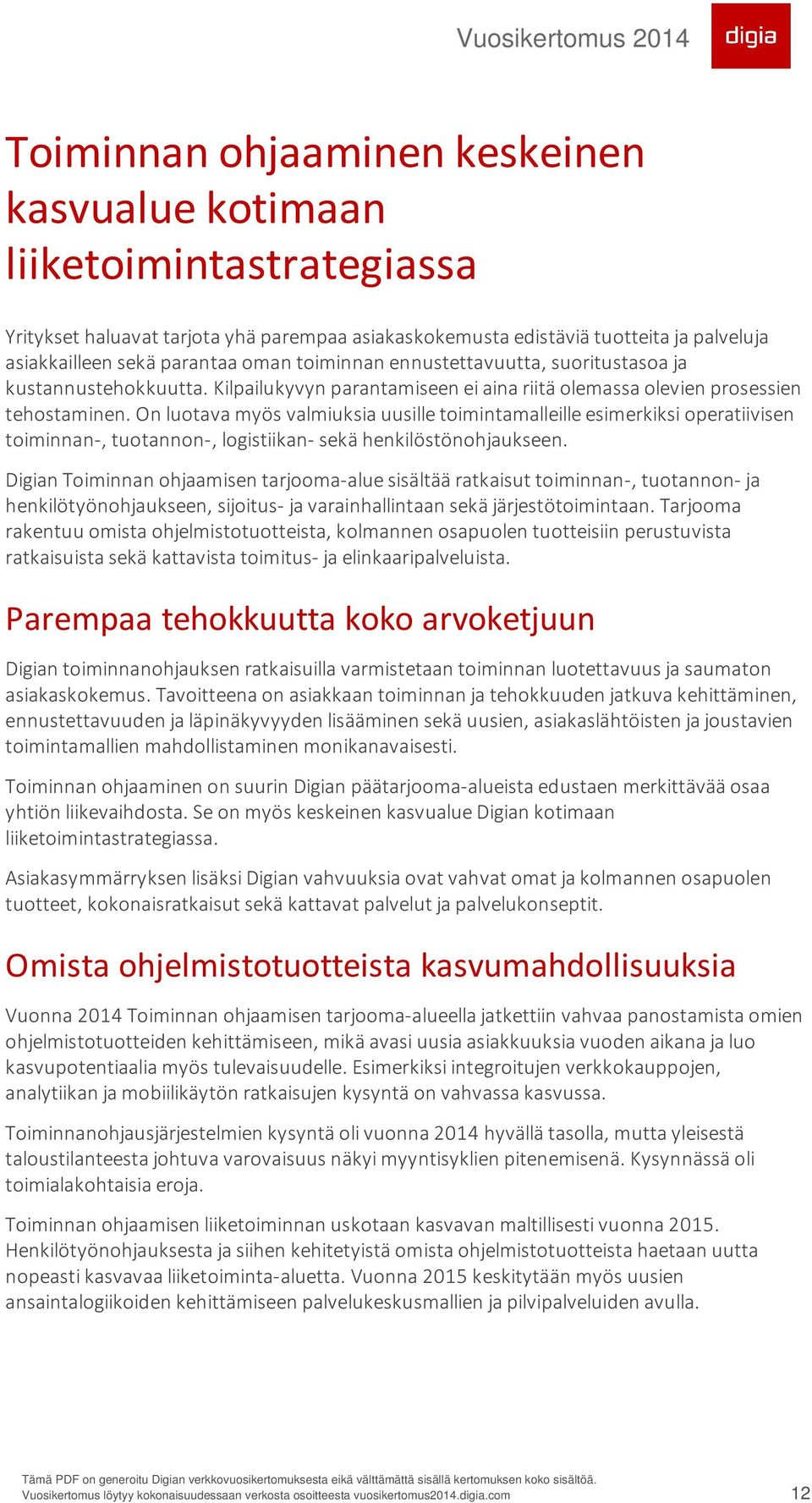 Vuosikertomus 2014

digia

Toiminnan ohjaaminen keskeinen kasvualue kotimaan liiketoimintastrategiassa

Yritykset haluavat tarjota yhä parempaa asiakaskokemusta edistäviä tuotteita ja palveluja asiakkailleen sekä parantaa oman toiminnan ennustettavuutta, suoritustasoa ja kustannustehokkuutta. Kilpailukyvyn parantamiseen ei aina riitä olemassa olevien prosessien tehostaminen. On luotava myös valmiuksia uusille toimintamalleille esimerkiksi operatiivisen toiminnan-, tuotannon-, logistiikan- sekä henkilöstönohjaukseen.

Digian Toiminnan ohjaamisen tarjooma-alue sisältää ratkaisut toiminnan-, tuotannon- ja henkilötyönohjaukseen, sijoitus- ja varainhallintaan sekä järjestötoimintaan. Tarjooma rakentuu omista ohjelmistotuotteista, kolmannen osapuolen tuotteisiin perustuvista ratkaisuista sekä kattavista toimitus- ja elinkaaripalveluista.

Parempaa tehokkuutta koko arvoketjuun

Digian toiminnanohjauksen ratkaisuilla varmistetaan toiminnan luotettavuus ja saumaton asiakaskokemus. Tavoitteena on asiakkaan toiminnan ja tehokkuuden jatkuva kehittäminen, ennustettavuuden ja läpinäkyvyyden lisääminen sekä uusien, asiakaslähtöisten ja joustavien toimintamallien mahdollistaminen monikanavaisesti.

Toiminnan ohjaaminen on suurin Digian päätarjooma-alueista edustaen merkittävää osaa yhtiön liikevaihdosta. Se on myös keskeinen kasvualue Digian kotimaan liiketoimintastrategiassa.

Asiakasymmärryksen lisäksi Digian vahvuuksia ovat vahvat omat ja kolmannen osapuolen tuotteet, kokonaisratkaisut sekä kattavat palvelut ja palvelukonseptit.

Omista ohjelmistotuotteista kasvumahdollisuuksia

Vuonna 2014 Toiminnan ohjaamisen tarjooma-alueella jatkettiin vahvaa panostamista omien ohjelmistotuotteiden kehittämiseen, mikä avasi uusia asiakkuuksia vuoden aikana ja luo kasvupotentiaalia myös tulevaisuudelle. Esimerkiksi integroitujen verkkokauppojen, analytiikan ja mobiilikäytön ratkaisujen kysyntä on vahvassa kasvussa.

Toiminnanohjausjärjestelmien kysyntä oli vuonna 2014 hyvällä tasolla, mutta yleisestä taloustilanteesta johtuva varovaisuus näkyi myyntisyklien pitenemisenä. Kysynnässä oli toimialakohtaisia eroja.

Toiminnan ohjaamisen liiketoiminnan uskotaan kasvavan maltillisesti vuonna 2015. Henkilötyönohjauksesta ja siihen kehitetyistä omista ohjelmistotuotteista haetaan uutta nopeasti kasvavaa liiketoiminta-aluetta. Vuonna 2015 keskitytään myös uusien ansaintalogiikoiden kehittämiseen palvelukeskusmallien ja pilvipalveluiden avulla.

Tämä PDF on generoitu Digian verkkovuosikertomuksesta eikä välttämättä sisällä kertomuksen koko sisältöä.
Vuosikertomus löytyy kokonaisuudessaan verkosta osoitteesta vuosikertomus2014.digia.com

12